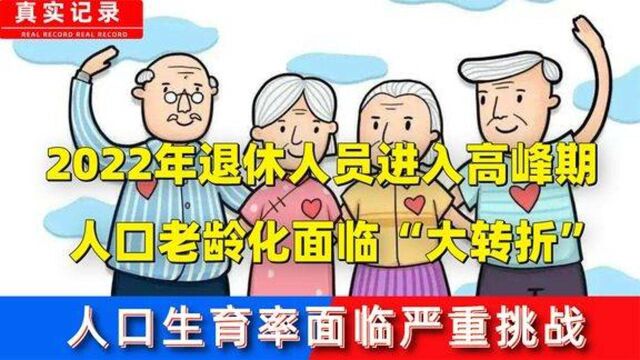 真实记录
REAL RECORD REAL RECORD

2022年退休人员进入高峰期
人口老龄化面临“大转折”

人口生育率面临严重挑战